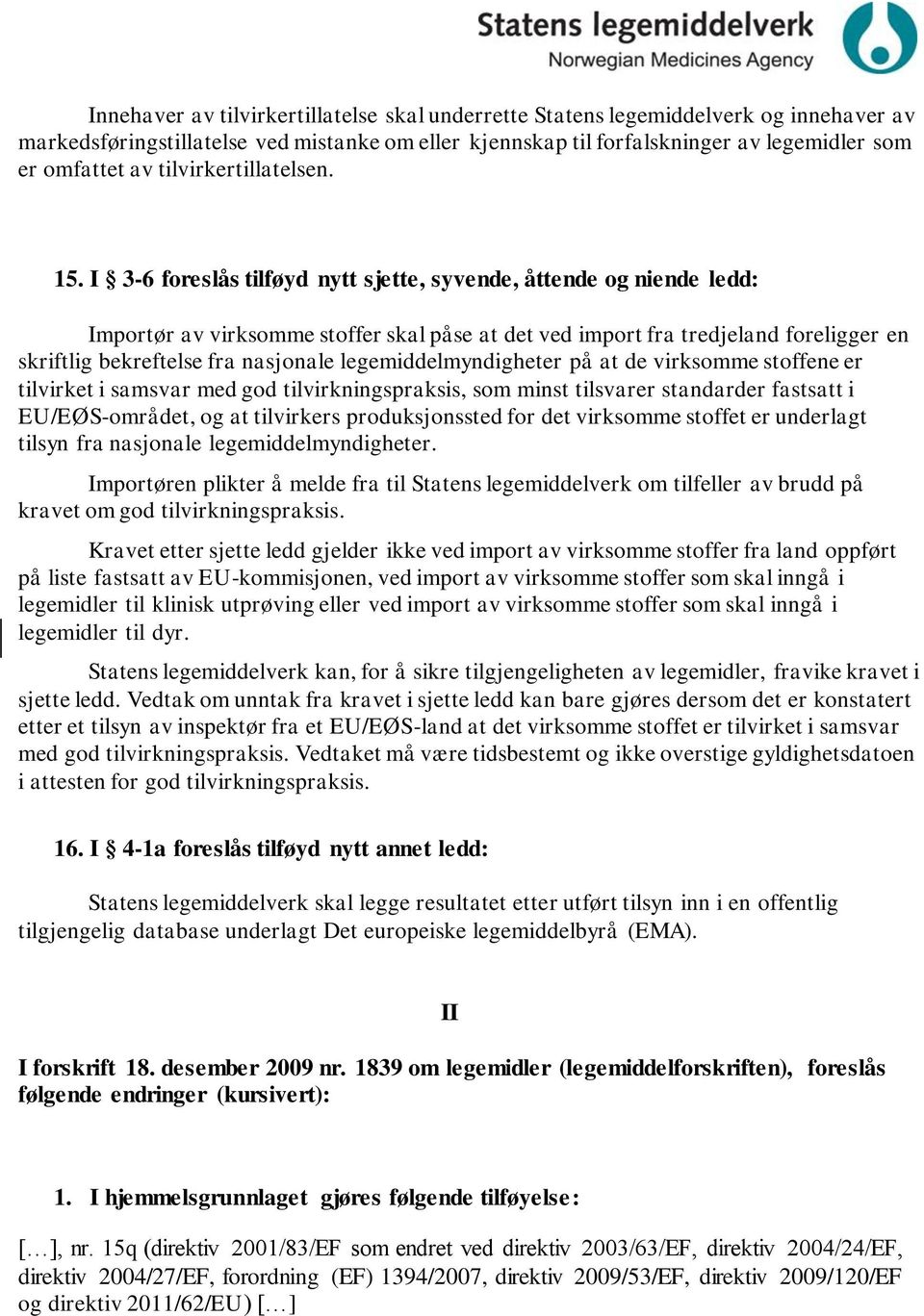 Statens legemiddelverk
Norwegian Medicines Agency

Innehaver av tilvirkertillatelse skal underrette Statens legemiddelverk og innehaver av markedsføringstillatelse ved mistanke om eller kjennskap til forfalskninger av legemidler som er omfattet av tilvirkertillatelsen.

15. I § 3-6 foreslås tilføyd nytt sjette, syvende, åttende og niende ledd:

Importør av virksomme stoffer skal påse at det ved import fra tredjeland foreligger en skriftlig bekreftelse fra nasjonale legemiddelmyndigheter på at de virksomme stoffene er tilvirket i samsvar med god tilvirkningspraksis, som minst tilsvarer standarder fastsatt i EU/EØS-området, og at tilvirkers produksjonssted for det virksomme stoffet er underlagt tilsyn fra nasjonale legemiddelmyndigheter.

Importøren plikter å melde fra til Statens legemiddelverk om tilfeller av brudd på kravet om god tilvirkningspraksis.

Kravet etter sjette ledd gjelder ikke ved import av virksomme stoffer fra land oppført på liste fastsatt av EU-kommisjonen, ved import av virksomme stoffer som skal inngå i legemidler til klinisk utprøving eller ved import av virksomme stoffer som skal inngå i legemidler til dyr.

Statens legemiddelverk kan, for å sikre tilgjengeligheten av legemidler, fravike kravet i sjette ledd. Vedtak om unntak fra kravet i sjette ledd kan bare gjøres dersom det er konstatert etter et tilsyn av inspektør fra et EU/EØS-land at det virksomme stoffet er tilvirket i samsvar med god tilvirkningspraksis. Vedtaket må være tidsbestemt og ikke overstige gyldighetsdatoen i attesten for god tilvirkningspraksis.

16. I § 4-1a foreslås tilføyd nytt annet ledd:

Statens legemiddelverk skal legge resultatet etter utført tilsyn inn i en offentlig tilgjengelig database underlagt Det europeiske legemiddelbyrå (EMA).

II

I forskrift 18. desember 2009 nr. 1839 om legemidler (legemiddelforskriften), foreslås følgende endringer (kursivert):

1. I hjemmelsgrunnlaget gjøres følgende tilføyelse:

[…], nr. 15q (direktiv 2001/83/EF som endret ved direktiv 2003/63/EF, direktiv 2004/24/EF, direktiv 2004/27/EF, forordning (EF) 1394/2007, direktiv 2009/53/EF, direktiv 2009/120/EF og direktiv 2011/62/EU) […]